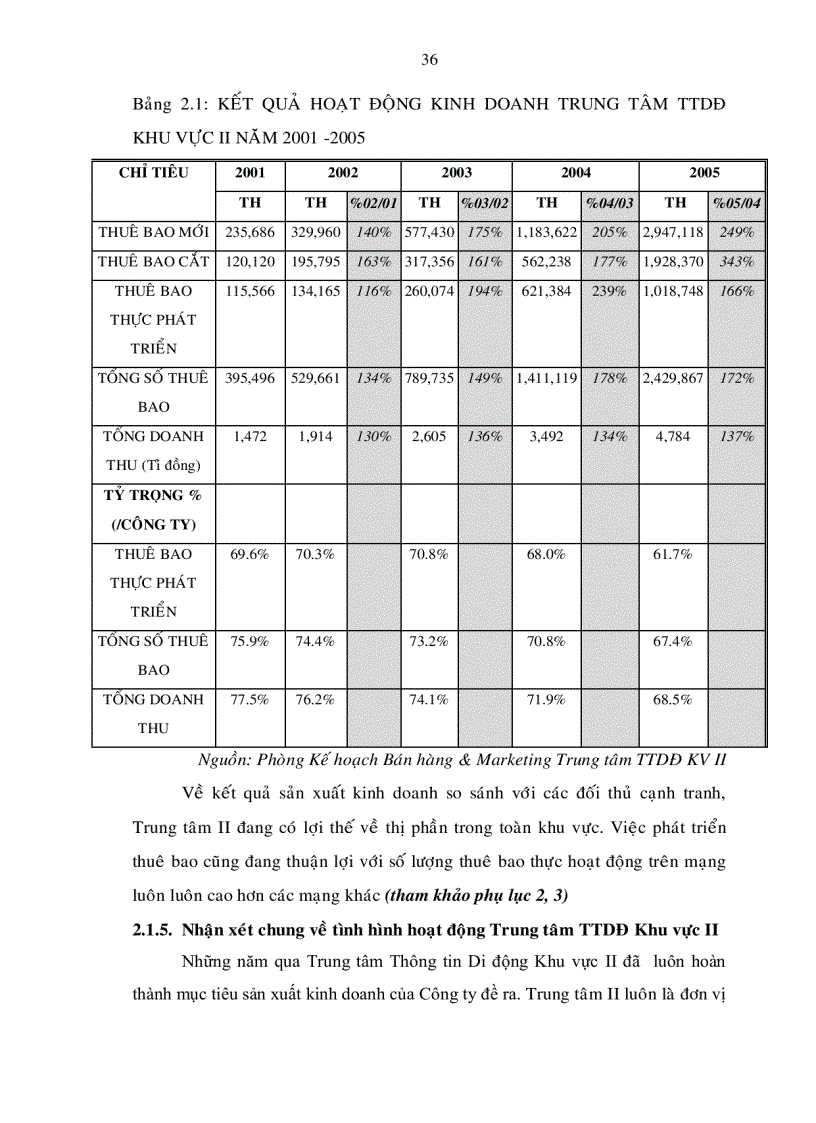 36

Bảng 2.1: KẾT QUẢ HOẠT ĐỘNG KINH DOANH TRUNG TÂM TTDĐ KHU VỰC II NĂM 2001 -2005

| CHỈ TIÊU | 2001 | 2002 | | 2003 | | 2004 | | 2005 | |
|---|---|---|---|---|---|---|---|---|---|
| | TH | TH | %02/01 | TH | %03/02 | TH | %04/03 | TH | %05/04 |
| THUÊ BAO MỚI | 235,686 | 329,960 | 140% | 577,430 | 175% | 1,183,622 | 205% | 2,947,118 | 249% |
| THUÊ BAO CẮT | 120,120 | 195,795 | 163% | 317,356 | 161% | 562,238 | 177% | 1,928,370 | 343% |
| THUÊ BAO THỰC PHÁT TRIỂN | 115,566 | 134,165 | 116% | 260,074 | 194% | 621,384 | 239% | 1,018,748 | 166% |
| TỔNG SỐ THUÊ BAO | 395,496 | 529,661 | 134% | 789,735 | 149% | 1,411,119 | 178% | 2,429,867 | 172% |
| TỔNG DOANH THU (Tỉ đồng) | 1,472 | 1,914 | 130% | 2,605 | 136% | 3,492 | 134% | 4,784 | 137% |
| TỶ TRỌNG % (/CÔNG TY) | | | | | | | | | |
| THUÊ BAO THỰC PHÁT TRIỂN | 69.6% | 70.3% | | 70.8% | | 68.0% | | 61.7% | |
| TỔNG SỐ THUÊ BAO | 75.9% | 74.4% | | 73.2% | | 70.8% | | 67.4% | |
| TỔNG DOANH THU | 77.5% | 76.2% | | 74.1% | | 71.9% | | 68.5% | |

Nguồn: Phòng Kế hoạch Bán hàng & Marketing Trung tâm TTDĐ KV II

Về kết quả sản xuất kinh doanh so sánh với các đối thủ cạnh tranh, Trung tâm II đang có lợi thế về thị phần trong toàn khu vực. Việc phát triển thuê bao cũng đang thuận lợi với số lượng thuê bao thực hoạt động trên mạng luôn luôn cao hơn các mạng khác (tham khảo phụ lục 2, 3)

2.1.5. Nhận xét chung về tình hình hoạt động Trung tâm TTDĐ Khu vực II

Những năm qua Trung tâm Thông tin Di động Khu vực II đã luôn hoàn thành mục tiêu sản xuất kinh doanh của Công ty đề ra. Trung tâm II luôn là đơn vị